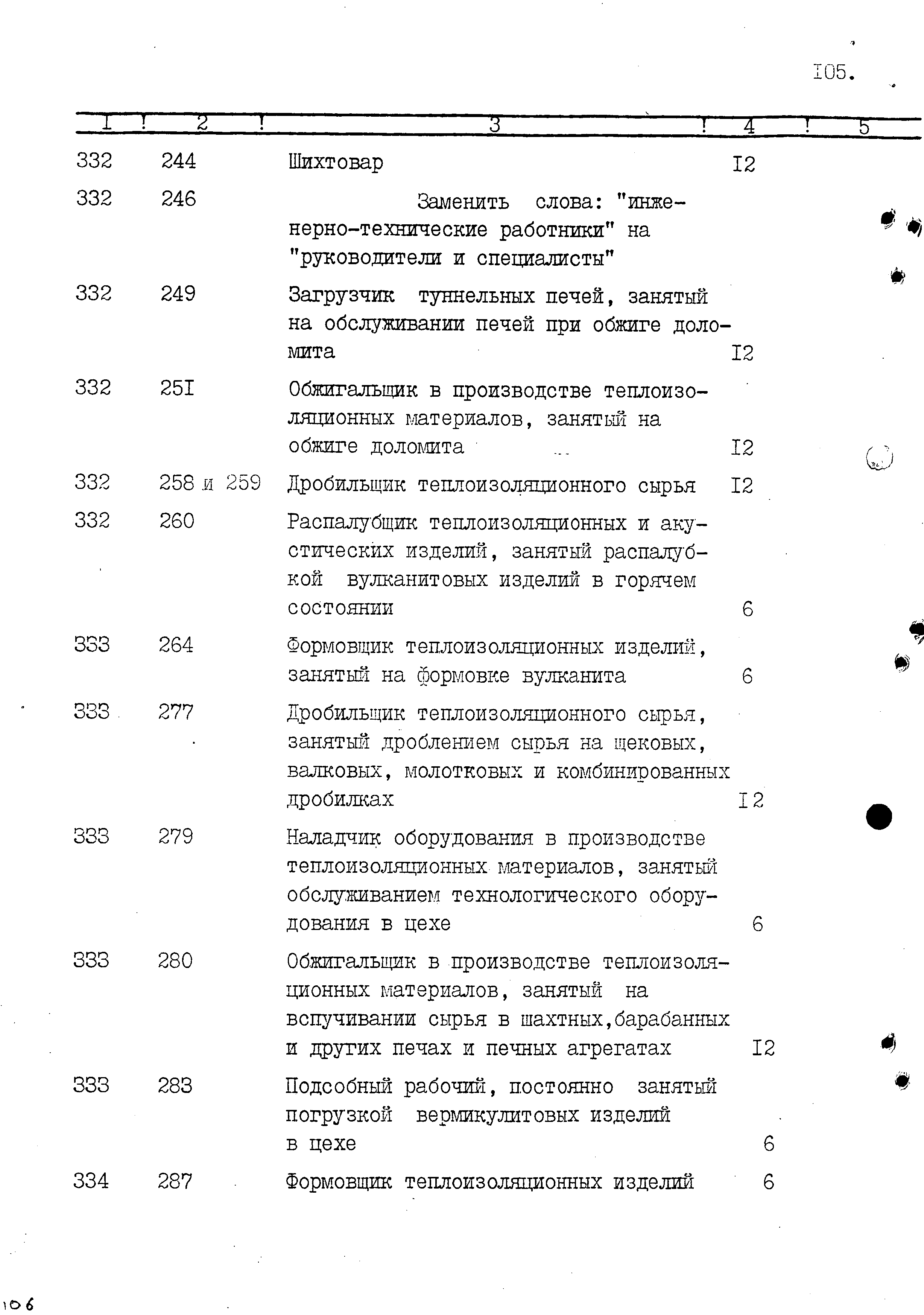 I05.

| I | 2 | 3 | 4 | 5 |
|---|---|---|---|---|
| 332 | 244 | Шихтовар | I2 | |
| 332 | 246 | Заменить слова: "инженерно-технические работники" на "руководители и специалисты" | | |
| 332 | 249 | Загрузчик туннельных печей, занятый на обслуживании печей при обжиге доломита | I2 | |
| 332 | 25I | Обжигальщик в производстве теплоизоляционных материалов, занятый на обжиге доломита | I2 | |
| 332 | 258 и 259 | Дробильщик теплоизоляционного сырья | I2 | |
| 332 | 260 | Распалубщик теплоизоляционных и акустических изделий, занятый распалубкой вулканитовых изделий в горячем состоянии | 6 | |
| 333 | 264 | Формовщик теплоизоляционных изделий, занятый на формовке вулканита | 6 | |
| 333 | 277 | Дробильщик теплоизоляционного сырья, занятый дроблением сырья на щековых, валковых, молотковых и комбинированных дробилках | I2 | |
| 333 | 279 | Наладчик оборудования в производстве теплоизоляционных материалов, занятый обслуживанием технологического оборудования в цехе | 6 | |
| 333 | 280 | Обжигальщик в производстве теплоизоляционных материалов, занятый на вспучивании сырья в шахтных,барабанных и других печах и печных агрегатах | I2 | |
| 333 | 283 | Подсобный рабочий, постоянно занятый погрузкой вермикулитовых изделий в цехе | 6 | |
| 334 | 287 | Формовщик теплоизоляционных изделий | 6 | |

106